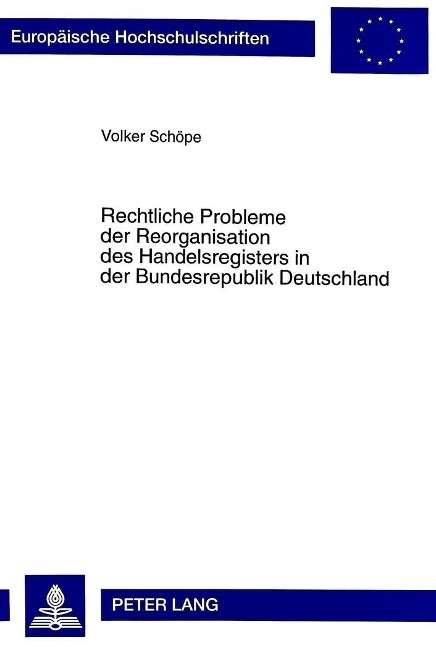 Europäische Hochschulschriften

Volker Schöpe

Rechtliche Probleme der Reorganisation des Handelsregisters in der Bundesrepublik Deutschland

PETER LANG